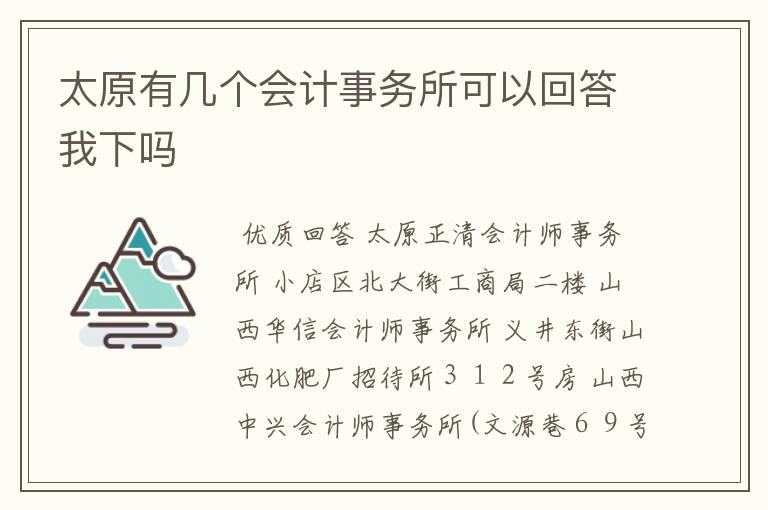 太原有几个会计事务所可以回答我下吗

优质回答 太原正清会计师事务所 小店区北大街工商局二楼 山西华信会计师事务所 义井东街山西化肥厂招待所３１２号房 山西中兴会计师事务所(文源巷６９号